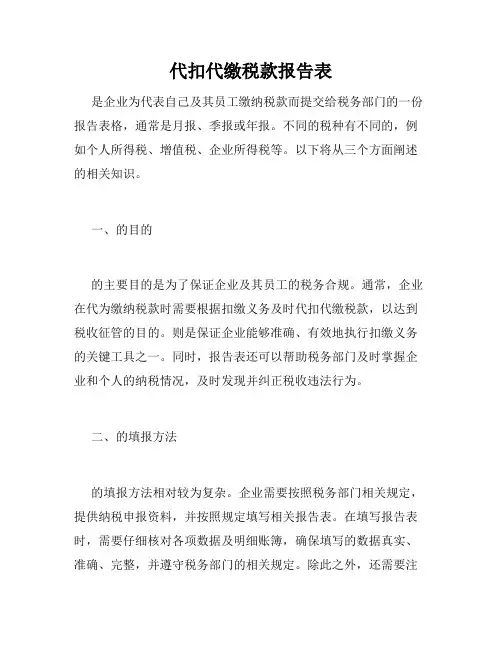 代扣代缴税款报告表

是企业为代表自己及其员工缴纳税款而提交给税务部门的一份报告表格，通常是月报、季报或年报。不同的税种有不同的，例如个人所得税、增值税、企业所得税等。以下将从三个方面阐述的相关知识。

一、的目的

的主要目的是为了保证企业及其员工的税务合规。通常，企业在代为缴纳税款时需要根据扣缴义务及时代扣代缴税款，以达到税收征管的目的。则是保证企业能够准确、有效地执行扣缴义务的关键工具之一。同时，报告表还可以帮助税务部门及时掌握企业和个人的纳税情况，及时发现并纠正税收违法行为。

二、的填报方法

的填报方法相对较为复杂。企业需要按照税务部门相关规定，提供纳税申报资料，并按照规定填写相关报告表。在填写报告表时，需要仔细核对各项数据及明细账簿，确保填写的数据真实、准确、完整，并遵守税务部门的相关规定。除此之外，还需要注